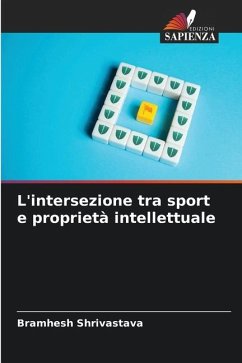 EDIZIONI
SAPIENZA

L'intersezione tra sport e proprietà intellettuale

Bramhesh Shrivastava